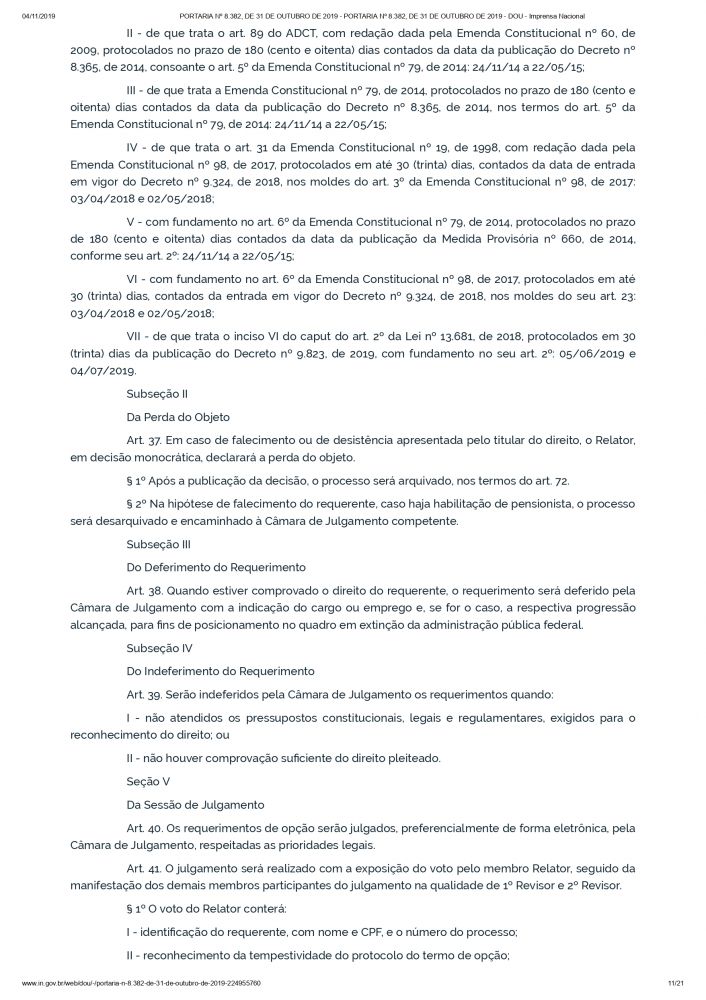 04/11/2019 PORTARIA Nº 8.382, DE 31 DE OUTUBRO DE 2019 - PORTARIA Nº 8.382, DE 31 DE OUTUBRO DE 2019 - DOU - Imprensa Nacional

II - de que trata o art. 89 do ADCT, com redação dada pela Emenda Constitucional nº 60, de 2009, protocolados no prazo de 180 (cento e oitenta) dias contados da data da publicação do Decreto nº 8.365, de 2014, consoante o art. 5º da Emenda Constitucional nº 79, de 2014: 24/11/14 a 22/05/15;

III - de que trata a Emenda Constitucional nº 79, de 2014, protocolados no prazo de 180 (cento e oitenta) dias contados da data da publicação do Decreto nº 8.365, de 2014, nos termos do art. 5º da Emenda Constitucional nº 79, de 2014: 24/11/14 a 22/05/15;

IV - de que trata o art. 31 da Emenda Constitucional nº 19, de 1998, com redação dada pela Emenda Constitucional nº 98, de 2017, protocolados em até 30 (trinta) dias, contados da data de entrada em vigor do Decreto nº 9.324, de 2018, nos moldes do art. 3º da Emenda Constitucional nº 98, de 2017: 03/04/2018 e 02/05/2018;

V - com fundamento no art. 6º da Emenda Constitucional nº 79, de 2014, protocolados no prazo de 180 (cento e oitenta) dias contados da data da publicação da Medida Provisória nº 660, de 2014, conforme seu art. 2º: 24/11/14 a 22/05/15;

VI - com fundamento no art. 6º da Emenda Constitucional nº 98, de 2017, protocolados em até 30 (trinta) dias, contados da entrada em vigor do Decreto nº 9.324, de 2018, nos moldes do seu art. 23: 03/04/2018 e 02/05/2018;

VII - de que trata o inciso VI do caput do art. 2º da Lei nº 13.681, de 2018, protocolados em 30 (trinta) dias da publicação do Decreto nº 9.823, de 2019, com fundamento no seu art. 2º: 05/06/2019 e 04/07/2019.

Subseção II

Da Perda do Objeto

Art. 37. Em caso de falecimento ou de desistência apresentada pelo titular do direito, o Relator, em decisão monocrática, declarará a perda do objeto.

§ 1º Após a publicação da decisão, o processo será arquivado, nos termos do art. 72.

§ 2º Na hipótese de falecimento do requerente, caso haja habilitação de pensionista, o processo será desarquivado e encaminhado à Câmara de Julgamento competente.

Subseção III

Do Deferimento do Requerimento

Art. 38. Quando estiver comprovado o direito do requerente, o requerimento será deferido pela Câmara de Julgamento com a indicação do cargo ou emprego e, se for o caso, a respectiva progressão alcançada, para fins de posicionamento no quadro em extinção da administração pública federal.

Subseção IV

Do Indeferimento do Requerimento

Art. 39. Serão indeferidos pela Câmara de Julgamento os requerimentos quando:

I - não atendidos os pressupostos constitucionais, legais e regulamentares, exigidos para o reconhecimento do direito; ou

II - não houver comprovação suficiente do direito pleiteado.

Seção V

Da Sessão de Julgamento

Art. 40. Os requerimentos de opção serão julgados, preferencialmente de forma eletrônica, pela Câmara de Julgamento, respeitadas as prioridades legais.

Art. 41. O julgamento será realizado com a exposição do voto pelo membro Relator, seguido da manifestação dos demais membros participantes do julgamento na qualidade de 1º Revisor e 2º Revisor.

§ 1º O voto do Relator conterá:

I - identificação do requerente, com nome e CPF, e o número do processo;

II - reconhecimento da tempestividade do protocolo do termo de opção;

www.in.gov.br/web/dou/-/portaria-n-8.382-de-31-de-outubro-de-2019-224955760 11/21